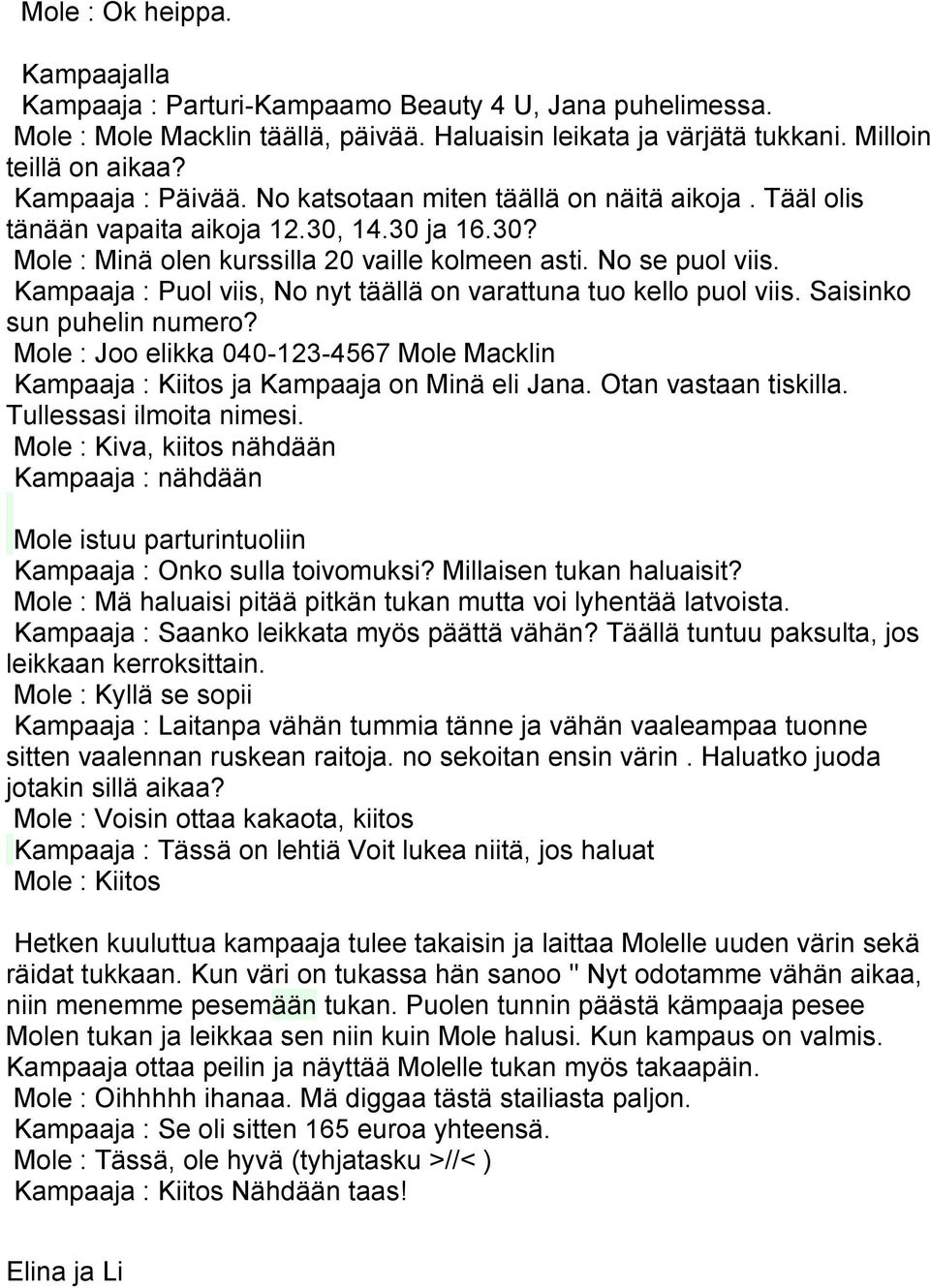 Mole : Ok heippa.

Kampaajalla
Kampaaja : Parturi-Kampaamo Beauty 4 U, Jana puhelimessa.
Mole : Mole Macklin täällä, päivää. Haluaisin leikata ja värjätä tukkani. Milloin teillä on aikaa?
Kampaaja : Päivää. No katsotaan miten täällä on näitä aikoja . Tääl olis tänään vapaita aikoja 12.30, 14.30 ja 16.30?
Mole : Minä olen kurssilla 20 vaille kolmeen asti. No se puol viis.
Kampaaja : Puol viis, No nyt täällä on varattuna tuo kello puol viis. Saisinko sun puhelin numero?
Mole : Joo elikka 040-123-4567 Mole Macklin
Kampaaja : Kiitos ja Kampaaja on Minä eli Jana. Otan vastaan tiskilla. Tullessasi ilmoita nimesi.
Mole : Kiva, kiitos nähdään
Kampaaja : nähdään

Mole istuu parturintuoliin
Kampaaja : Onko sulla toivomuksi? Millaisen tukan haluaisit?
Mole : Mä haluaisi pitää pitkän tukan mutta voi lyhentää latvoista.
Kampaaja : Saanko leikkata myös päättä vähän? Täällä tuntuu paksulta, jos leikkaan kerroksittain.
Mole : Kyllä se sopii
Kampaaja : Laitanpa vähän tummia tänne ja vähän vaaleampaa tuonne sitten vaalennan ruskean raitoja. no sekoitan ensin värin . Haluatko juoda jotakin sillä aikaa?
Mole : Voisin ottaa kakaota, kiitos
Kampaaja : Tässä on lehtiä Voit lukea niitä, jos haluat
Mole : Kiitos

Hetken kuuluttua kampaaja tulee takaisin ja laittaa Molelle uuden värin sekä räidat tukkaan. Kun väri on tukassa hän sanoo " Nyt odotamme vähän aikaa, niin menemme pesemään tukan. Puolen tunnin päästä kämpaaja pesee Molen tukan ja leikkaa sen niin kuin Mole halusi. Kun kampaus on valmis. Kampaaja ottaa peilin ja näyttää Molelle tukan myös takaapäin.
Mole : Oihhhhh ihanaa. Mä diggaa tästä stailiasta paljon.
Kampaaja : Se oli sitten 165 euroa yhteensä.
Mole : Tässä, ole hyvä (tyhjatasku >//< )
Kampaaja : Kiitos Nähdään taas!

Elina ja Li